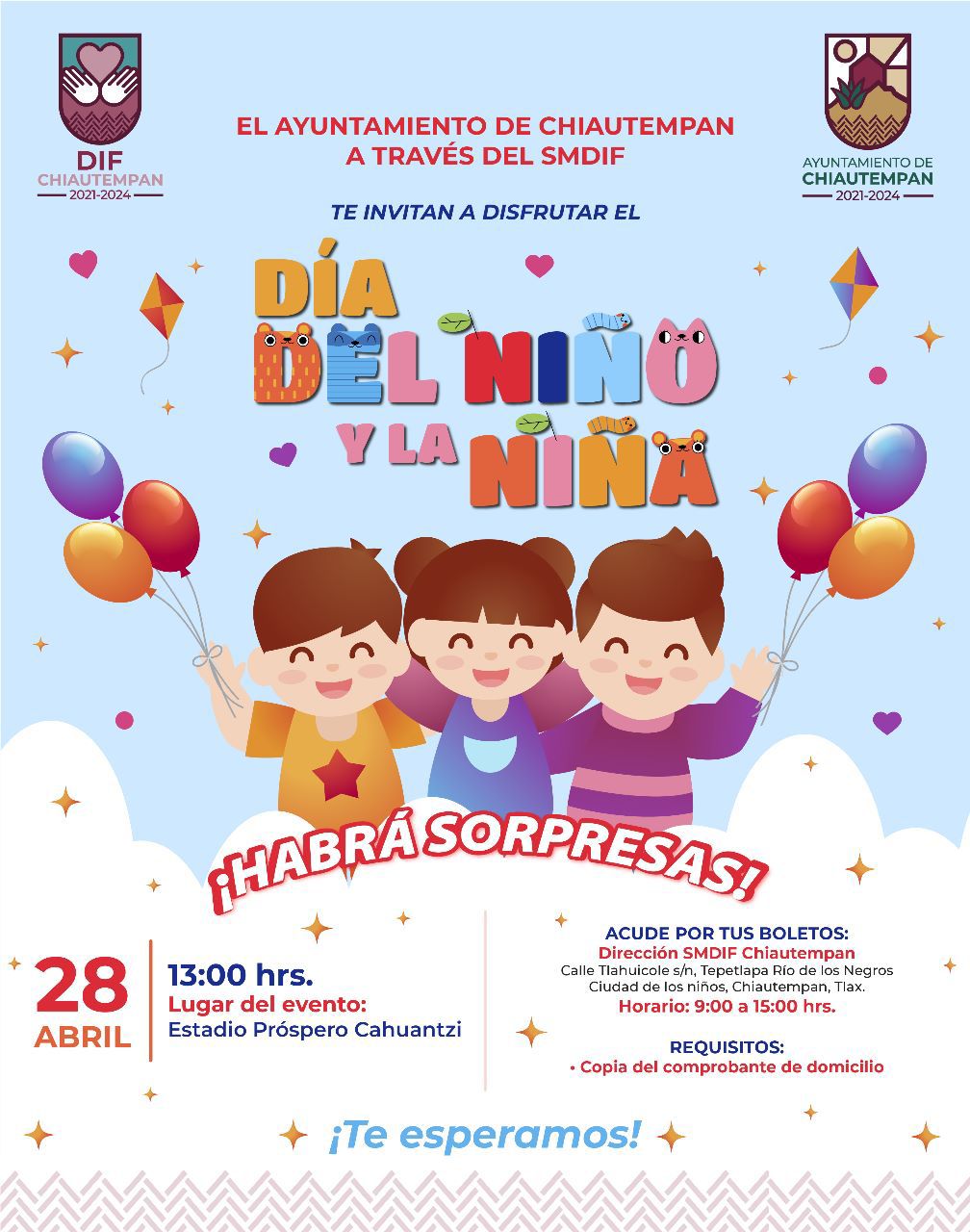 DIF
CHIAUTEMPAN
2021-2024

EL AYUNTAMIENTO DE CHIAUTEMPAN
A TRAVÉS DEL SMDIF

AYUNTAMIENTO DE
CHIAUTEMPAN
2021-2024

TE INVITAN A DISFRUTAR EL

DÍA
DEL NIÑO
Y LA NIÑA

¡HABRÁ SORPRESAS!

28
ABRIL

13:00 hrs.
Lugar del evento:
Estadio Próspero Cahuantzi

ACUDE POR TUS BOLETOS:
Dirección SMDIF Chiautempan
Calle Tlahuicole s/n, Tepetlapa Río de los Negros
Ciudad de los niños, Chiautempan, Tlax.
Horario: 9:00 a 15:00 hrs.

REQUISITOS:
• Copia del comprobante de domicilio

¡Te esperamos!